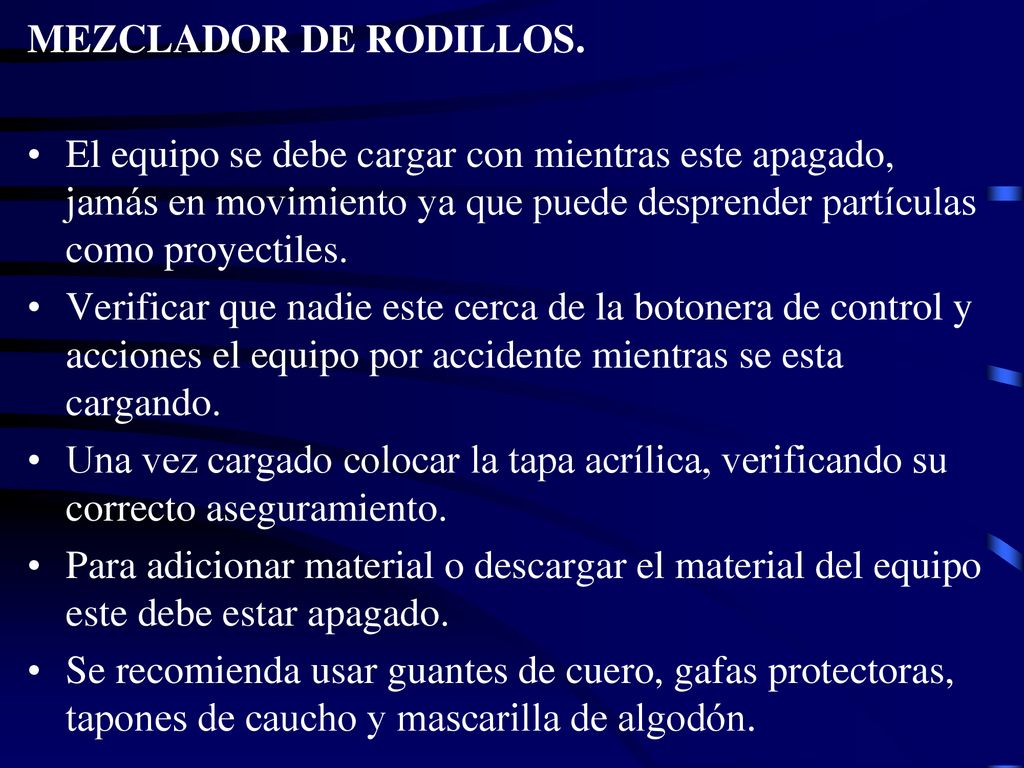 MEZCLADOR DE RODILLOS.

• El equipo se debe cargar con mientras este apagado, jamás en movimiento ya que puede desprender partículas como proyectiles.
• Verificar que nadie este cerca de la botonera de control y acciones el equipo por accidente mientras se esta cargando.
• Una vez cargado colocar la tapa acrílica, verificando su correcto aseguramiento.
• Para adicionar material o descargar el material del equipo este debe estar apagado.
• Se recomienda usar guantes de cuero, gafas protectoras, tapones de caucho y mascarilla de algodón.